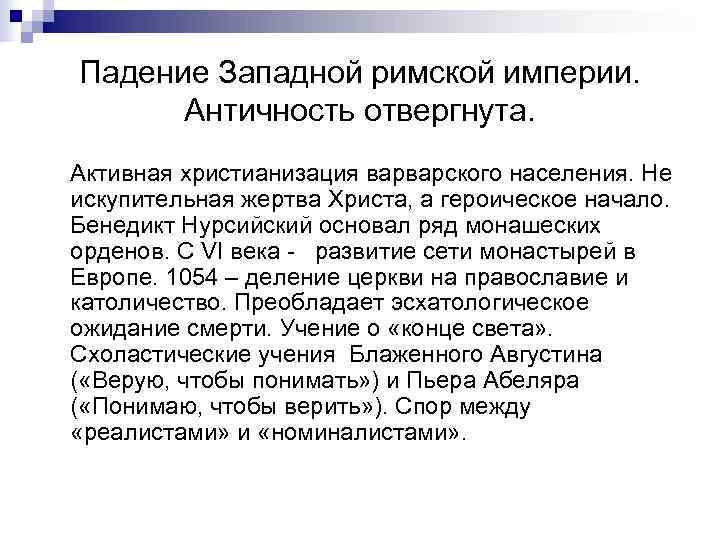 Падение Западной римской империи. Античность отвергнута.

Активная христианизация варварского населения. Не искупительная жертва Христа, а героическое начало. Бенедикт Нурсийский основал ряд монашеских орденов. С VI века - развитие сети монастырей в Европе. 1054 – деление церкви на православие и католичество. Преобладает эсхатологическое ожидание смерти. Учение о «конце света». Схоластические учения Блаженного Августина («Верую, чтобы понимать») и Пьера Абеляра («Понимаю, чтобы верить»). Спор между «реалистами» и «номиналистами».